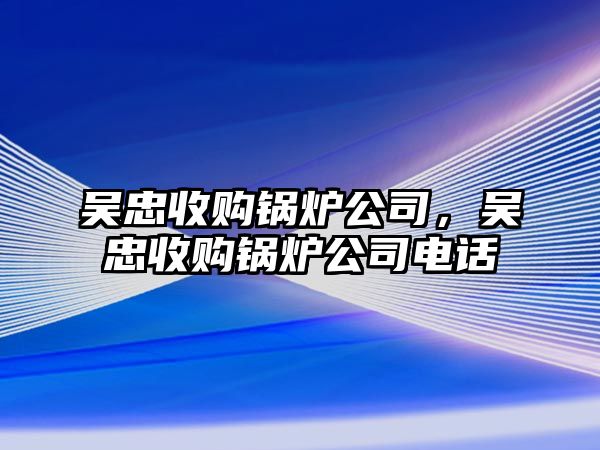 吴忠收购锅炉公司，吴忠收购锅炉公司电话